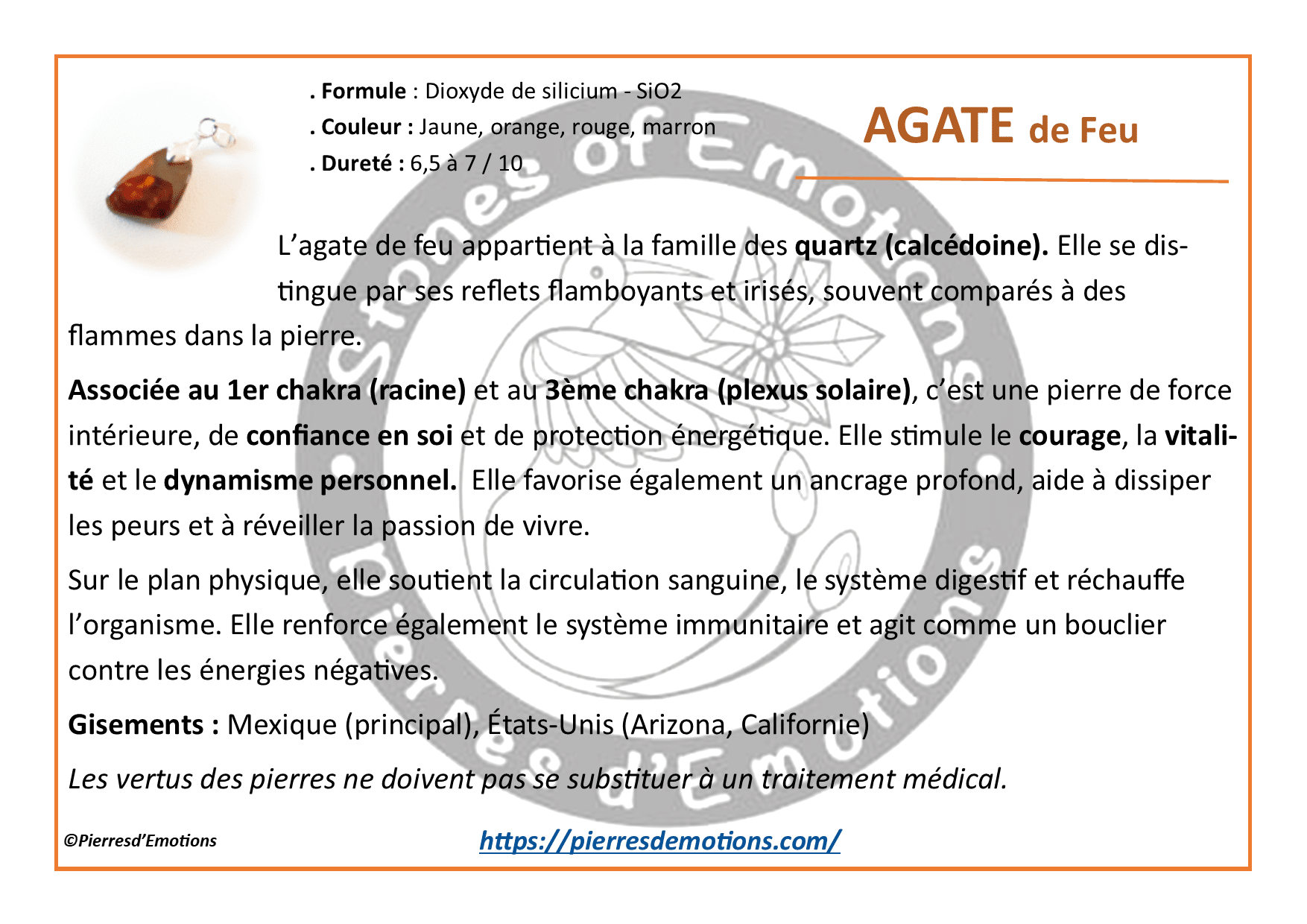 . Formule : Dioxyde de silicium - SiO2
. Couleur : Jaune, orange, rouge, marron
. Dureté : 6,5 à 7 / 10

AGATE de Feu

L'agate de feu appartient à la famille des quartz (calcédoine). Elle se distingue par ses reflets flamboyants et irisés, souvent comparés à des flammes dans la pierre.

Associée au 1er chakra (racine) et au 3ème chakra (plexus solaire), c'est une pierre de force intérieure, de confiance en soi et de protection énergétique. Elle stimule le courage, la vitalité et le dynamisme personnel. Elle favorise également un ancrage profond, aide à dissiper les peurs et à réveiller la passion de vivre.

Sur le plan physique, elle soutient la circulation sanguine, le système digestif et réchauffe l'organisme. Elle renforce également le système immunitaire et agit comme un bouclier contre les énergies négatives.

Gisements : Mexique (principal), États-Unis (Arizona, Californie)

Les vertus des pierres ne doivent pas se substituer à un traitement médical.

©Pierresd'Emotions

https://pierresdemotions.com/

Stones of Emotions Pierres d'Emotions